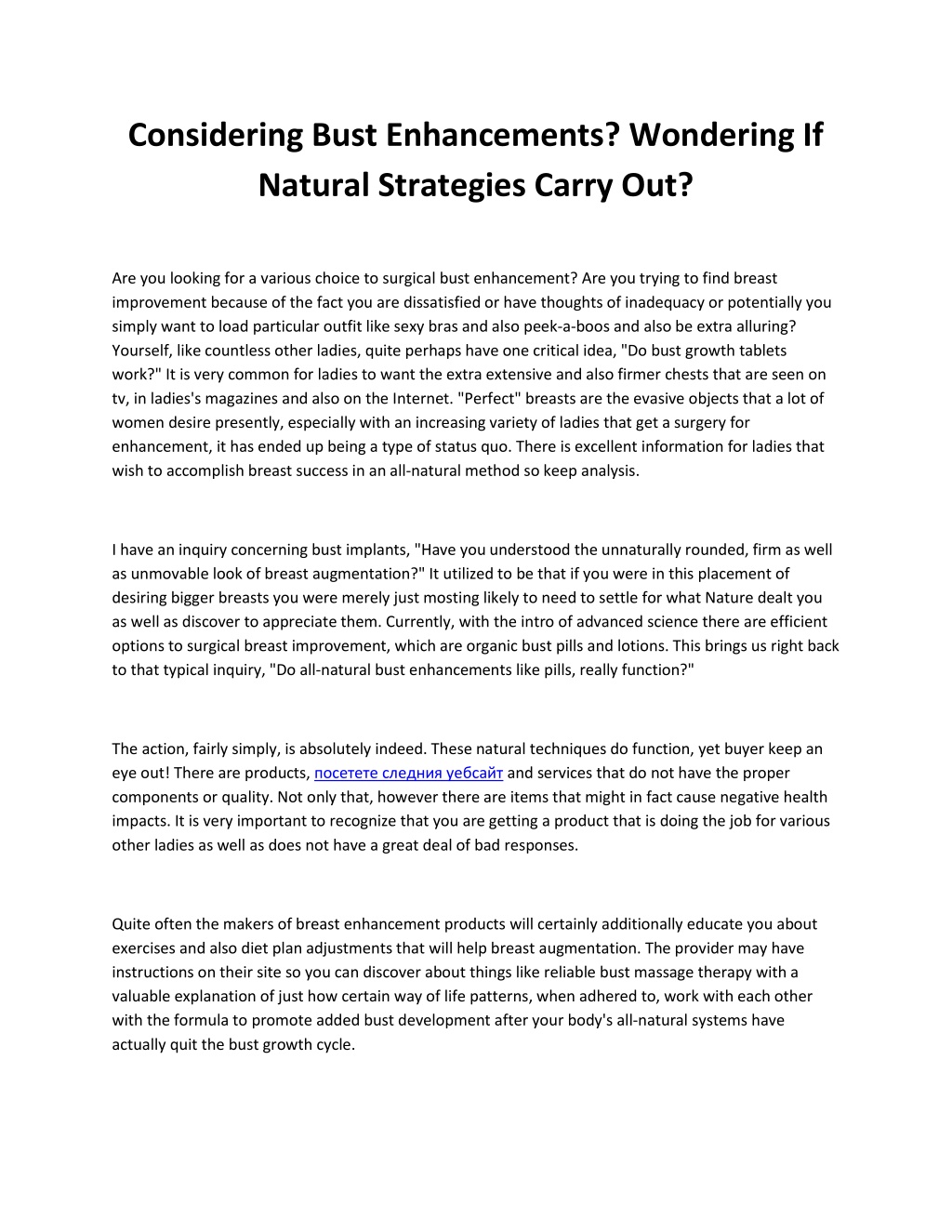 Considering Bust Enhancements? Wondering If Natural Strategies Carry Out?

Are you looking for a various choice to surgical bust enhancement? Are you trying to find breast improvement because of the fact you are dissatisfied or have thoughts of inadequacy or potentially you simply want to load particular outfit like sexy bras and also peek-a-boos and also be extra alluring? Yourself, like countless other ladies, quite perhaps have one critical idea, "Do bust growth tablets work?" It is very common for ladies to want the extra extensive and also firmer chests that are seen on tv, in ladies's magazines and also on the Internet. "Perfect" breasts are the evasive objects that a lot of women desire presently, especially with an increasing variety of ladies that get a surgery for enhancement, it has ended up being a type of status quo. There is excellent information for ladies that wish to accomplish breast success in an all-natural method so keep analysis.

I have an inquiry concerning bust implants, "Have you understood the unnaturally rounded, firm as well as unmovable look of breast augmentation?" It utilized to be that if you were in this placement of desiring bigger breasts you were merely just mosting likely to need to settle for what Nature dealt you as well as discover to appreciate them. Currently, with the intro of advanced science there are efficient options to surgical breast improvement, which are organic bust pills and lotions. This brings us right back to that typical inquiry, "Do all-natural bust enhancements like pills, really function?"

The action, fairly simply, is absolutely indeed. These natural techniques do function, yet buyer keep an eye out! There are products, посетете следния уебсайт and services that do not have the proper components or quality. Not only that, however there are items that might in fact cause negative health impacts. It is very important to recognize that you are getting a product that is doing the job for various other ladies as well as does not have a great deal of bad responses.

Quite often the makers of breast enhancement products will certainly additionally educate you about exercises and also diet plan adjustments that will help breast augmentation. The provider may have instructions on their site so you can discover about things like reliable bust massage therapy with a valuable explanation of just how certain way of life patterns, when adhered to, work with each other with the formula to promote added bust development after your body's all-natural systems have actually quit the bust growth cycle.